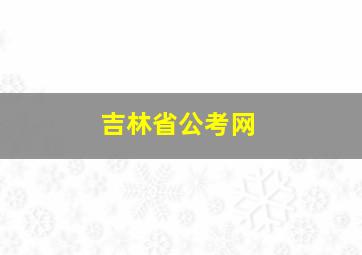 吉林省公考网